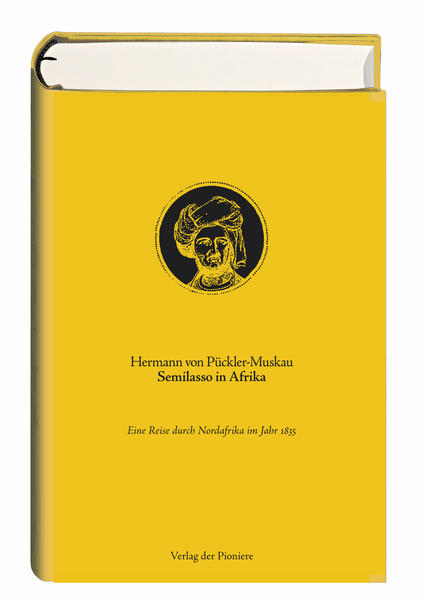 Hermann von Pückler-Muskau
Semilasso in Afrika

Eine Reise durch Nordafrika im Jahr 1835

Verlag der Pioniere